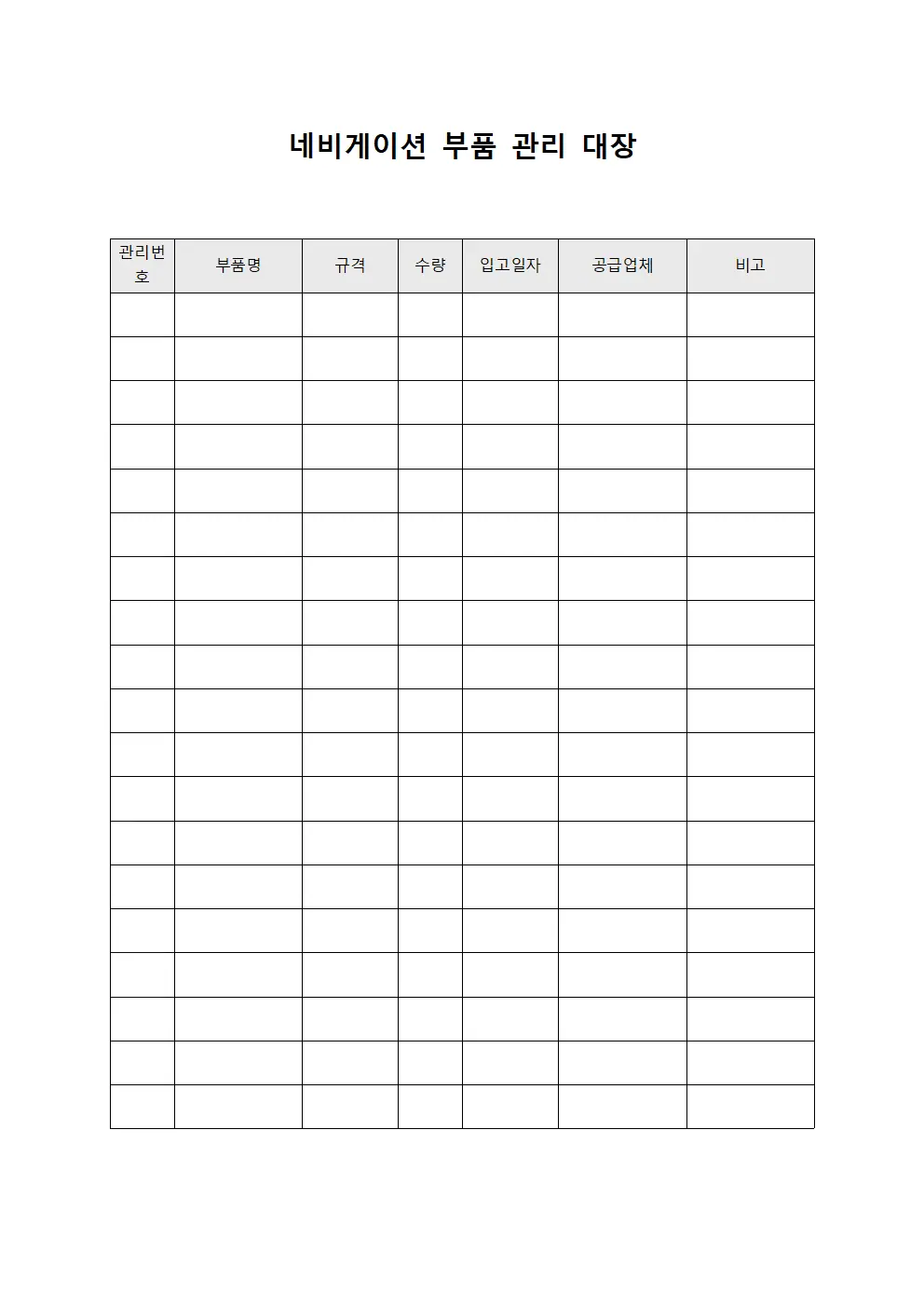 네비게이션 부품 관리 대장

| 관리번호 | 부품명 | 규격 | 수량 | 입고일자 | 공급업체 | 비고 |
|---|---|---|---|---|---|---|
| | | | | | | |
| | | | | | | |
| | | | | | | |
| | | | | | | |
| | | | | | | |
| | | | | | | |
| | | | | | | |
| | | | | | | |
| | | | | | | |
| | | | | | | |
| | | | | | | |
| | | | | | | |
| | | | | | | |
| | | | | | | |
| | | | | | | |
| | | | | | | |
| | | | | | | |
| | | | | | | |
| | | | | | | |